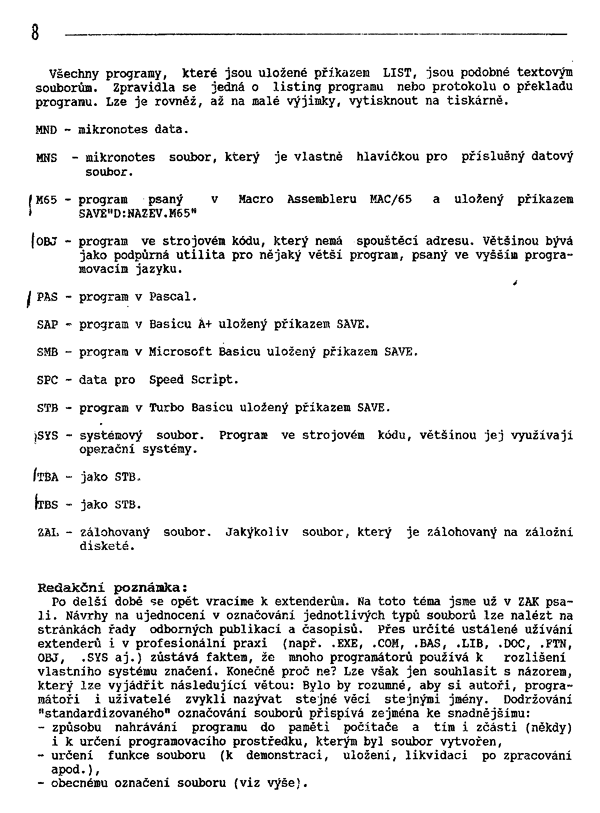 8

Všechny programy, které jsou uložené příkazem LIST, jsou podobné textovým souborům. Zpravidla se jedná o listing programu nebo protokolu o překladu programu. Lze je rovněž, až na malé výjimky, vytisknout na tiskárně.

MND - mikronotes data.

MNS - mikronotes soubor, který je vlastně hlavičkou pro příslušný datový soubor.

M65 - program psaný v Macro Assembleru MAC/65 a uložený příkazem SAVE"D:NAZEV.M65"

OBJ - program ve strojovém kódu, který nemá spouštěcí adresu. Většinou bývá jako podpůrná utilita pro nějaký větší program, psaný ve vyšším programovacím jazyku.

PAS - program v Pascal.

SAP - program v Basicu A+ uložený příkazem SAVE.

SMB - program v Microsoft Basicu uložený příkazem SAVE.

SPC - data pro Speed Script.

STB - program v Turbo Basicu uložený příkazem SAVE.

SYS - systémový soubor. Program ve strojovém kódu, většinou jej využívají operační systémy.

TBA - jako STB.

TBS - jako STB.

ZAL - zálohovaný soubor. Jakýkoliv soubor, který je zálohovaný na záložní disketě.

Redakční poznámka:
Po delší době se opět vracíme k extenderům. Na toto téma jsme už v ZAK psali. Návrhy na ujednocení v označování jednotlivých typů souborů lze nalézt na stránkách řady odborných publikací a časopisů. Přes určité ustálené užívání extenderů i v profesionální praxi (např. .EXE, .COM, .BAS, .LIB, .DOC, .FTN, OBJ, .SYS aj.) zůstává faktem, že mnoho programátorů používá k rozlišení vlastního systému značení. Konečně proč ne? Lze však jen souhlasit s názorem, který lze vyjádřit následující větou: Bylo by rozumné, aby si autoři, programátoři i uživatelé zvykli nazývat stejné věci stejnými jmény. Dodržování "standardizovaného" označování souborů přispívá zejména ke snadnějšímu:
- způsobu nahrávání programu do paměti počítače a tím i zčásti (někdy) i k určení programovacího prostředku, kterým byl soubor vytvořen,
- určení funkce souboru (k demonstraci, uložení, likvidaci po zpracování apod.),
- obecnému označení souboru (viz výše).